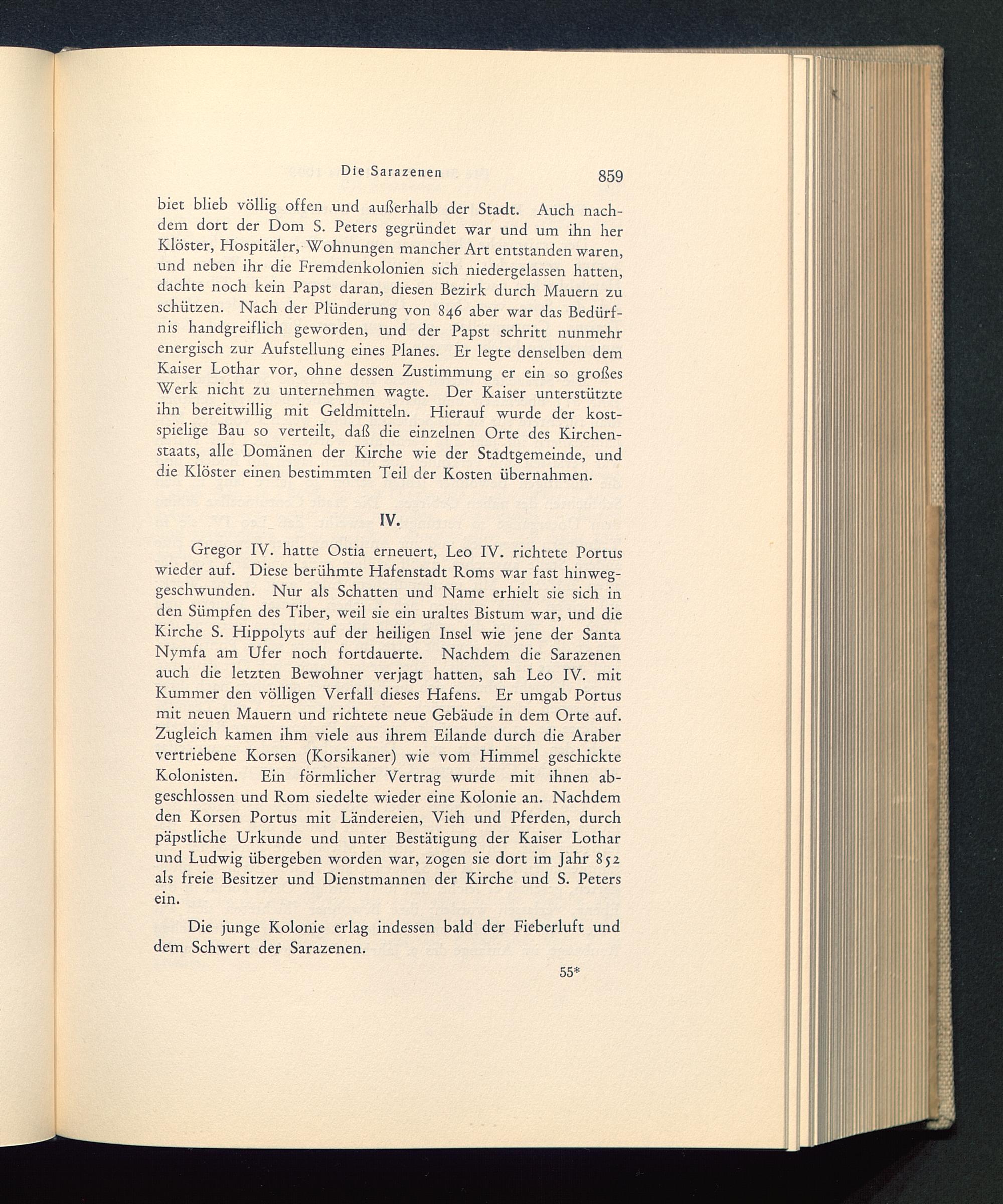 Die Sarazenen 859

biet blieb völlig offen und außerhalb der Stadt. Auch nachdem dort der Dom S. Peters gegründet war und um ihn her Klöster, Hospitäler, Wohnungen mancher Art entstanden waren, und neben ihr die Fremdenkolonien sich niedergelassen hatten, dachte noch kein Papst daran, diesen Bezirk durch Mauern zu schützen. Nach der Plünderung von 846 aber war das Bedürfnis handgreiflich geworden, und der Papst schritt nunmehr energisch zur Aufstellung eines Planes. Er legte denselben dem Kaiser Lothar vor, ohne dessen Zustimmung er ein so großes Werk nicht zu unternehmen wagte. Der Kaiser unterstützte ihn bereitwillig mit Geldmitteln. Hierauf wurde der kostspielige Bau so verteilt, daß die einzelnen Orte des Kirchenstaats, alle Domänen der Kirche wie der Stadtgemeinde, und die Klöster einen bestimmten Teil der Kosten übernahmen.

IV.

Gregor IV. hatte Ostia erneuert, Leo IV. richtete Portus wieder auf. Diese berühmte Hafenstadt Roms war fast hinweggeschwunden. Nur als Schatten und Name erhielt sie sich in den Sümpfen des Tiber, weil sie ein uraltes Bistum war, und die Kirche S. Hippolyts auf der heiligen Insel wie jene der Santa Nymfa am Ufer noch fortdauerte. Nachdem die Sarazenen auch die letzten Bewohner verjagt hatten, sah Leo IV. mit Kummer den völligen Verfall dieses Hafens. Er umgab Portus mit neuen Mauern und richtete neue Gebäude in dem Orte auf. Zugleich kamen ihm viele aus ihrem Eilande durch die Araber vertriebene Korsen (Korsikaner) wie vom Himmel geschickte Kolonisten. Ein förmlicher Vertrag wurde mit ihnen abgeschlossen und Rom siedelte wieder eine Kolonie an. Nachdem den Korsen Portus mit Ländereien, Vieh und Pferden, durch päpstliche Urkunde und unter Bestätigung der Kaiser Lothar und Ludwig übergeben worden war, zogen sie dort im Jahr 852 als freie Besitzer und Dienstmannen der Kirche und S. Peters ein.

Die junge Kolonie erlag indessen bald der Fieberluft und dem Schwert der Sarazenen.

55*